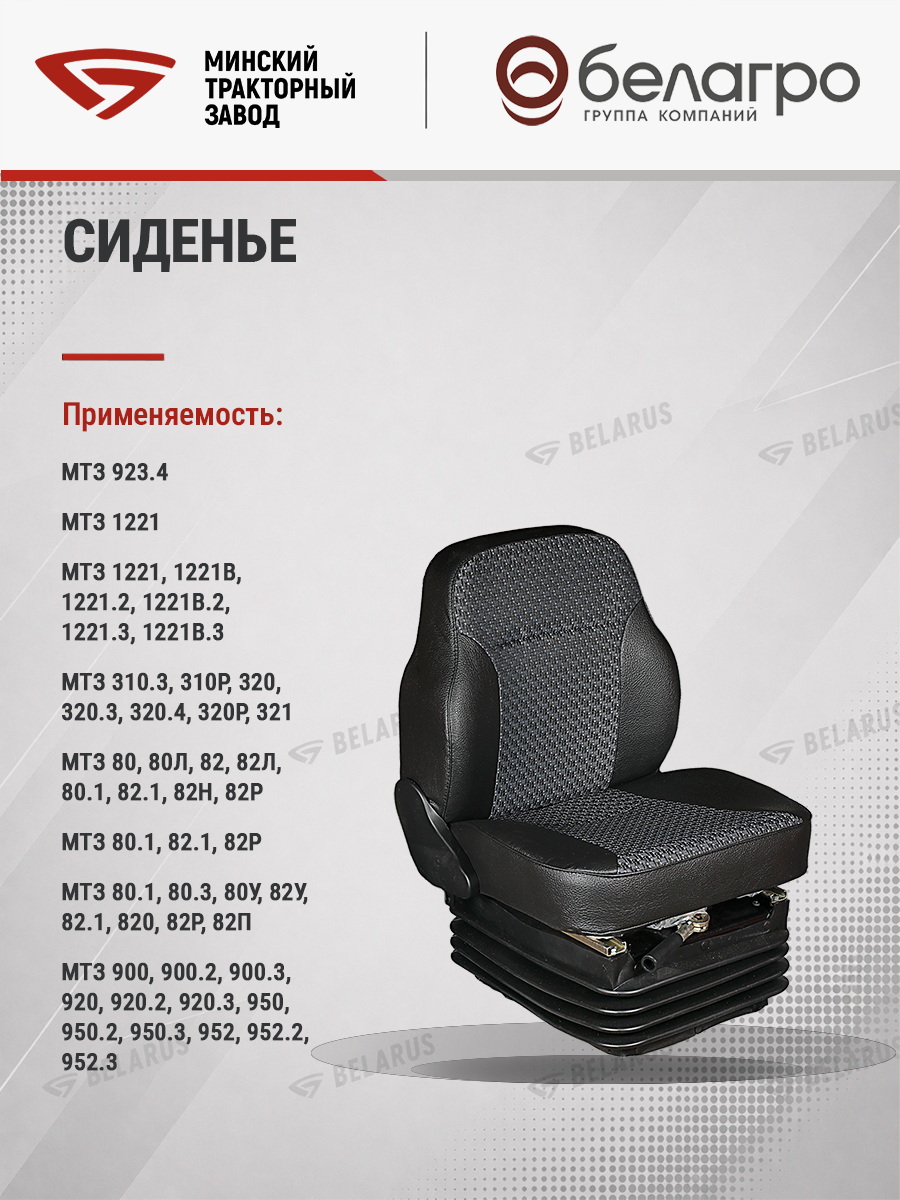 МИНСКИЙ
ТРАКТОРНЫЙ
ЗАВОД

белагро
ГРУППА КОМПАНИЙ

СИДЕНЬЕ

Применяемость:

МТЗ 923.4

МТЗ 1221

МТЗ 1221, 1221В, 1221.2, 1221В.2, 1221.3, 1221В.3

МТЗ 310.3, 310Р, 320, 320.3, 320.4, 320Р, 321

МТЗ 80, 80Л, 82, 82Л, 80.1, 82.1, 82Н, 82Р

МТЗ 80.1, 82.1, 82Р

МТЗ 80.1, 80.3, 80У, 82У, 82.1, 820, 82Р, 82П

МТЗ 900, 900.2, 900.3, 920, 920.2, 920.3, 950, 950.2, 950.3, 952, 952.2, 952.3

BELARUS